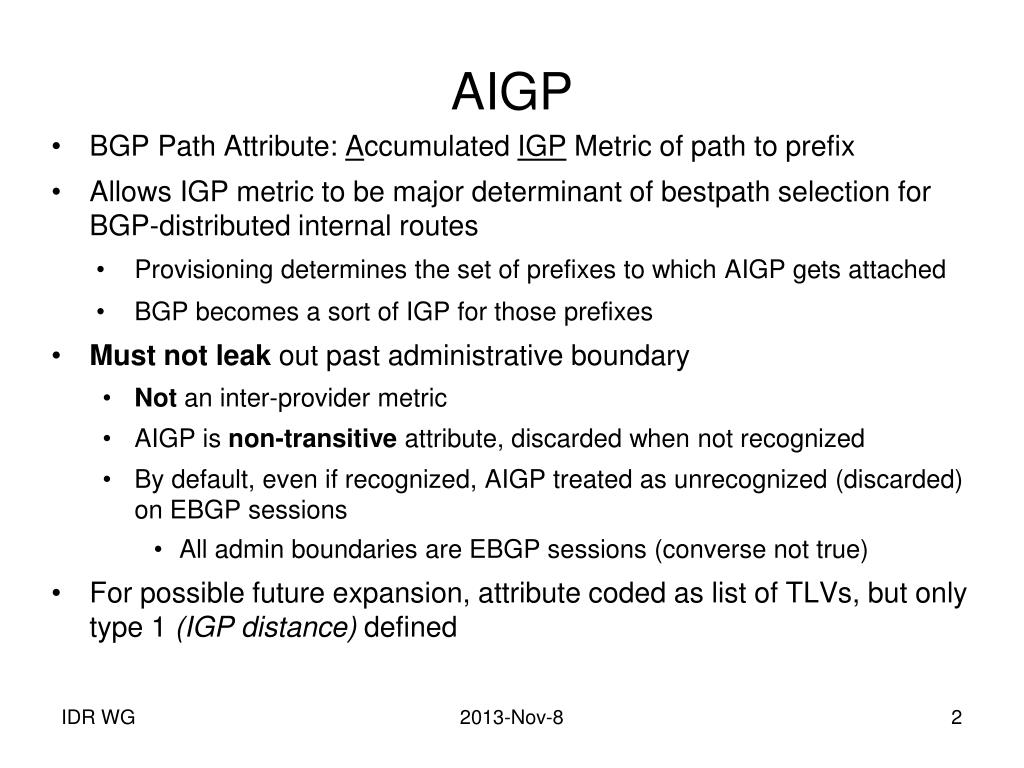 AIGP

• BGP Path Attribute: Accumulated IGP Metric of path to prefix
• Allows IGP metric to be major determinant of bestpath selection for BGP-distributed internal routes
  • Provisioning determines the set of prefixes to which AIGP gets attached
  • BGP becomes a sort of IGP for those prefixes
• Must not leak out past administrative boundary
  • Not an inter-provider metric
  • AIGP is non-transitive attribute, discarded when not recognized
  • By default, even if recognized, AIGP treated as unrecognized (discarded) on EBGP sessions
    • All admin boundaries are EBGP sessions (converse not true)
• For possible future expansion, attribute coded as list of TLVs, but only type 1 (IGP distance) defined

IDR WG
2013-Nov-8
2